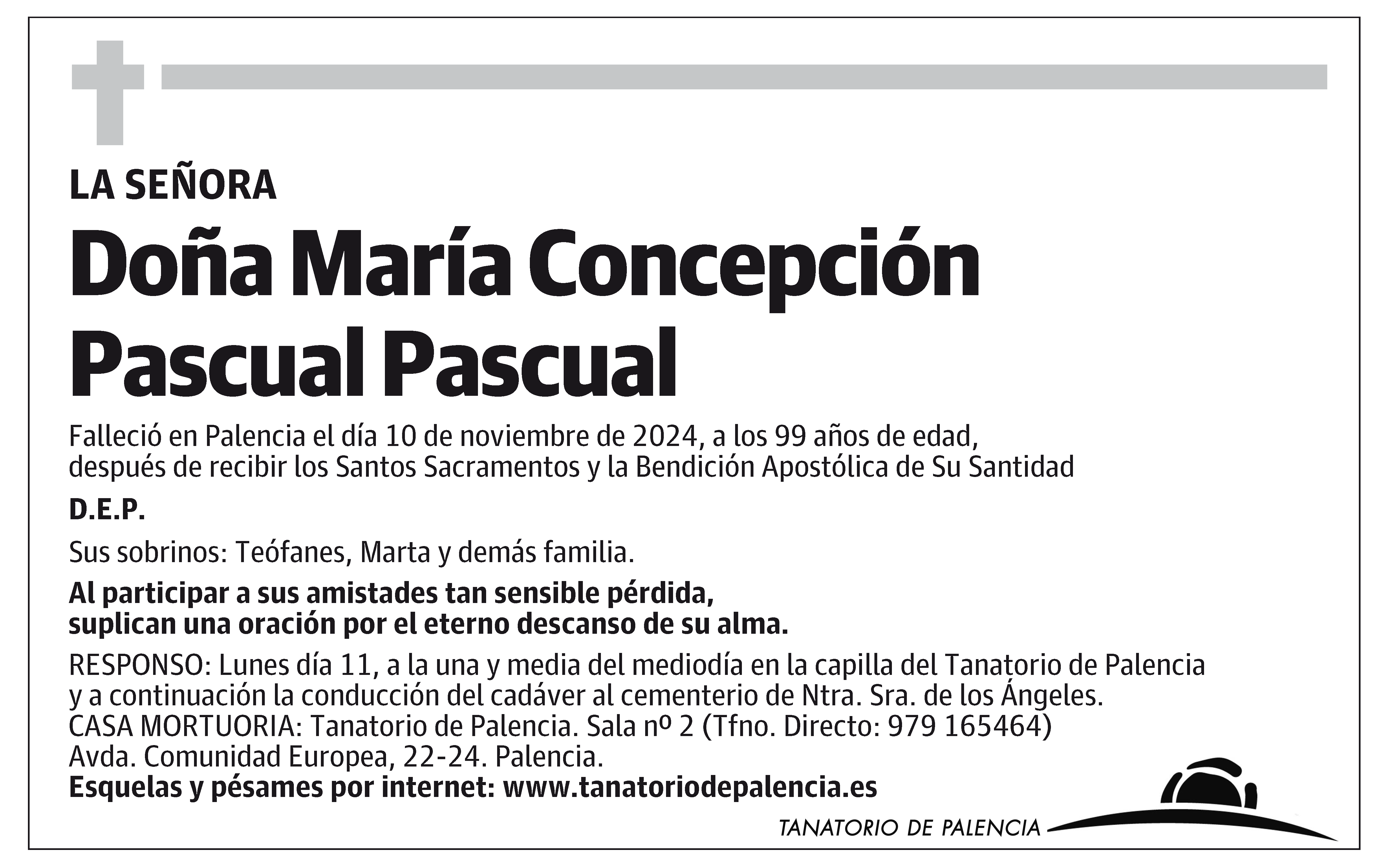 LA SEÑORA

Doña María Concepción Pascual Pascual

Falleció en Palencia el día 10 de noviembre de 2024, a los 99 años de edad, después de recibir los Santos Sacramentos y la Bendición Apostólica de Su Santidad

D.E.P.

Sus sobrinos: Teófanes, Marta y demás familia.

Al participar a sus amistades tan sensible pérdida, suplican una oración por el eterno descanso de su alma.

RESPONSO: Lunes día 11, a la una y media del mediodía en la capilla del Tanatorio de Palencia y a continuación la conducción del cadáver al cementerio de Ntra. Sra. de los Ángeles.
CASA MORTUORIA: Tanatorio de Palencia. Sala nº 2 (Tfno. Directo: 979 165464)
Avda. Comunidad Europea, 22-24. Palencia.
Esquelas y pésames por internet: www.tanatoriodepalencia.es

TANATORIO DE PALENCIA